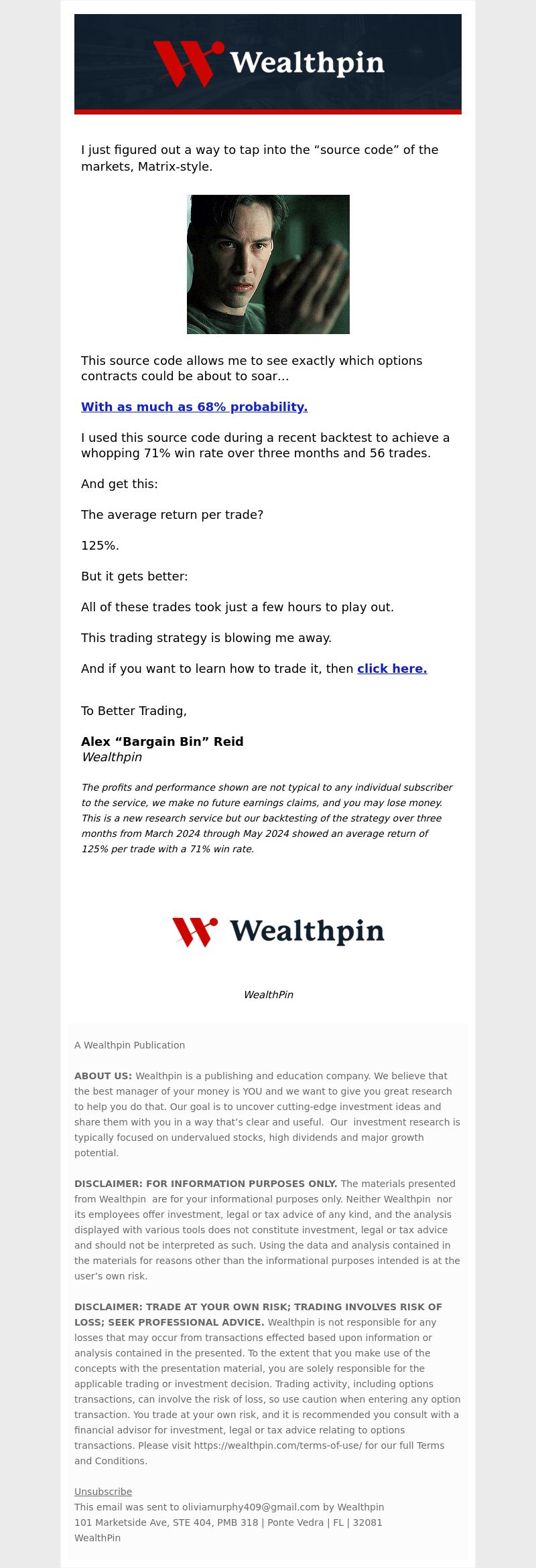 Wealthpin

I just figured out a way to tap into the “source code” of the markets, Matrix-style.

This source code allows me to see exactly which options contracts could be about to soar…

With as much as 68% probability.

I used this source code during a recent backtest to achieve a whopping 71% win rate over three months and 56 trades.

And get this:

The average return per trade?

125%.

But it gets better:

All of these trades took just a few hours to play out.

This trading strategy is blowing me away.

And if you want to learn how to trade it, then click here.

To Better Trading,

Alex “Bargain Bin” Reid
Wealthpin

The profits and performance shown are not typical to any individual subscriber to the service, we make no future earnings claims, and you may lose money. This is a new research service but our backtesting of the strategy over three months from March 2024 through May 2024 showed an average return of 125% per trade with a 71% win rate.

Wealthpin

WealthPin

A Wealthpin Publication

ABOUT US: Wealthpin is a publishing and education company. We believe that the best manager of your money is YOU and we want to give you great research to help you do that. Our goal is to uncover cutting-edge investment ideas and share them with you in a way that’s clear and useful. Our investment research is typically focused on undervalued stocks, high dividends and major growth potential.

DISCLAIMER: FOR INFORMATION PURPOSES ONLY. The materials presented from Wealthpin are for your informational purposes only. Neither Wealthpin nor its employees offer investment, legal or tax advice of any kind, and the analysis displayed with various tools does not constitute investment, legal or tax advice and should not be interpreted as such. Using the data and analysis contained in the materials for reasons other than the informational purposes intended is at the user’s own risk.

DISCLAIMER: TRADE AT YOUR OWN RISK; TRADING INVOLVES RISK OF LOSS; SEEK PROFESSIONAL ADVICE. Wealthpin is not responsible for any losses that may occur from transactions effected based upon information or analysis contained in the presented. To the extent that you make use of the concepts with the presentation material, you are solely responsible for the applicable trading or investment decision. Trading activity, including options transactions, can involve the risk of loss, so use caution when entering any option transaction. You trade at your own risk, and it is recommended you consult with a financial advisor for investment, legal or tax advice relating to options transactions. Please visit https://wealthpin.com/terms-of-use/ for our full Terms and Conditions.

Unsubscribe
This email was sent to oliviamurphy409@gmail.com by Wealthpin
101 Marketside Ave, STE 404, PMB 318 | Ponte Vedra | FL | 32081
WealthPin